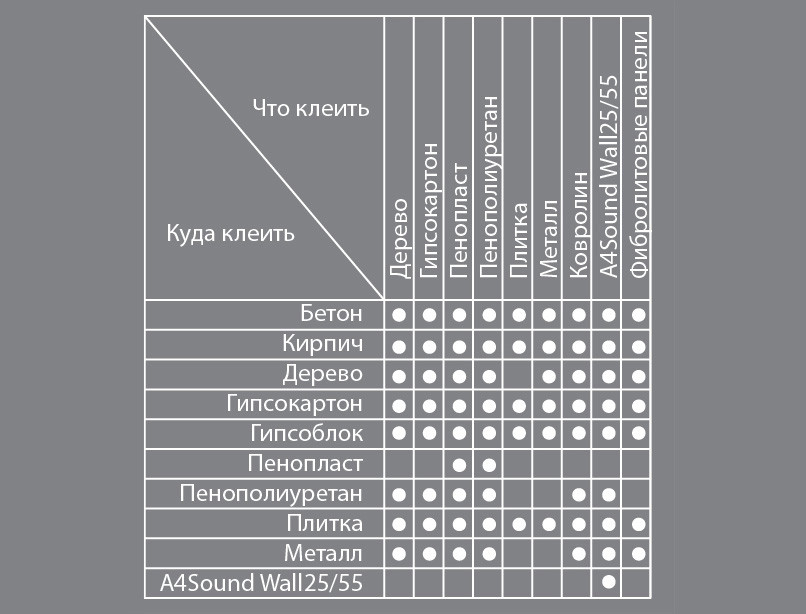 | Что клеить / Куда клеить | Дерево | Гипсокартон | Пенопласт | Пенополиуретан | Плитка | Металл | Ковролин | A4Sound Wall25/55 | Фибролитовые панели |
|---|---|---|---|---|---|---|---|---|---|
| Бетон | ● | ● | ● | ● | ● | ● | ● | ● | ● |
| Кирпич | ● | ● | ● | ● | ● | ● | ● | ● | ● |
| Дерево | ● | ● | ● | ● |  | ● | ● | ● | ● |
| Гипсокартон | ● | ● | ● | ● | ● | ● | ● | ● | ● |
| Гипсоблок | ● | ● | ● | ● | ● | ● | ● | ● | ● |
| Пенопласт |  |  | ● | ● |  |  |  |  |  |
| Пенополиуретан | ● | ● | ● | ● |  |  | ● | ● |  |
| Плитка | ● | ● | ● | ● | ● | ● | ● | ● | ● |
| Металл | ● | ● | ● | ● |  |  | ● | ● | ● |
| A4Sound Wall25/55 |  |  |  |  |  |  |  | ● |  |